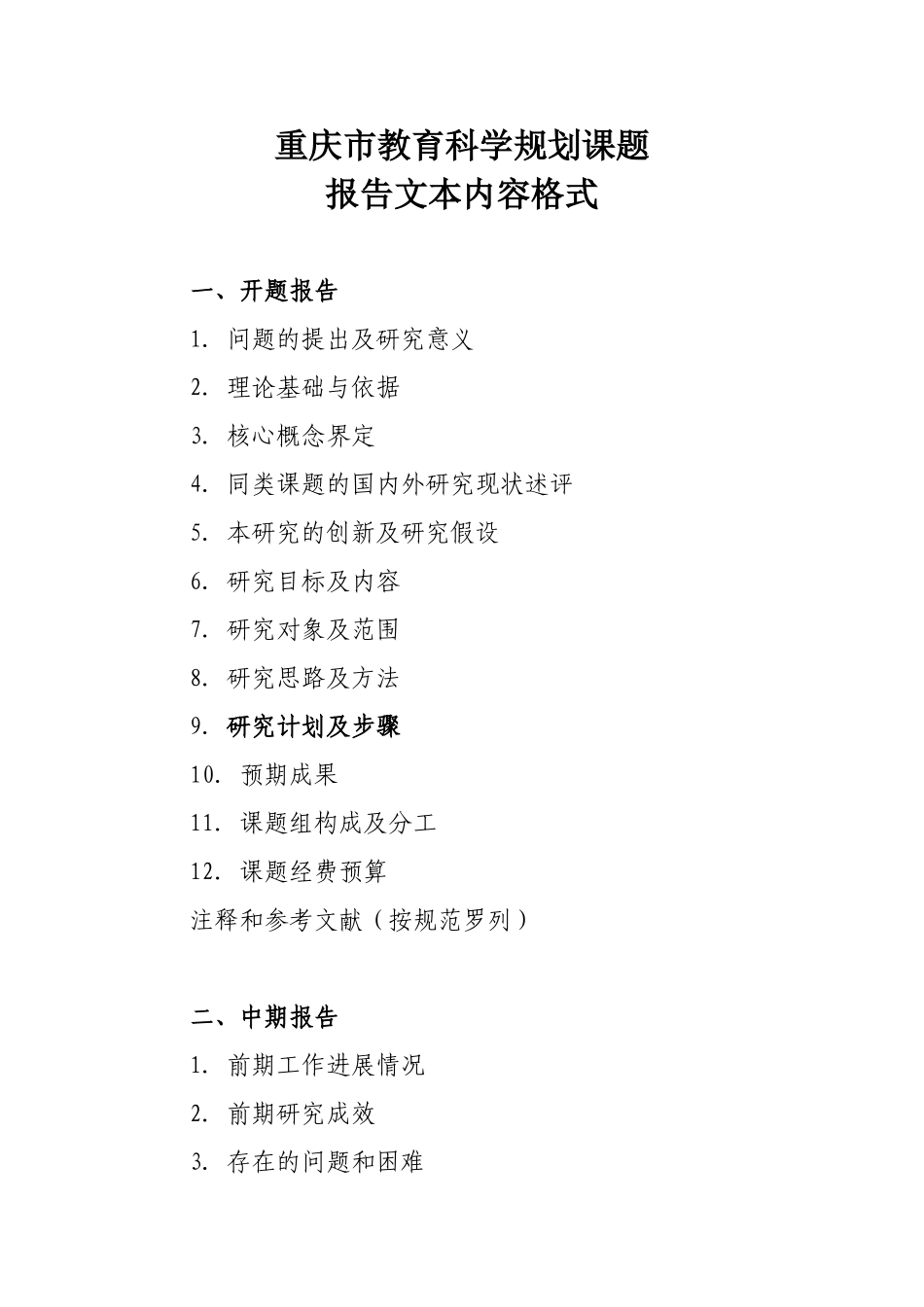 重庆市教育科学规划课题
报告文本内容格式

一、开题报告
1. 问题的提出及研究意义
2. 理论基础与依据
3. 核心概念界定
4. 同类课题的国内外研究现状述评
5. 本研究的创新及研究假设
6. 研究目标及内容
7. 研究对象及范围
8. 研究思路及方法
9. 研究计划及步骤
10. 预期成果
11. 课题组构成及分工
12. 课题经费预算
注释和参考文献（按规范罗列）

二、中期报告
1. 前期工作进展情况
2. 前期研究成效
3. 存在的问题和困难